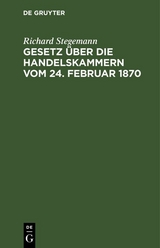 DE GRUYTER

Richard Stegemann

GESETZ ÜBER DIE HANDELSKAMMERN VOM 24. FEBRUAR 1870

DE G